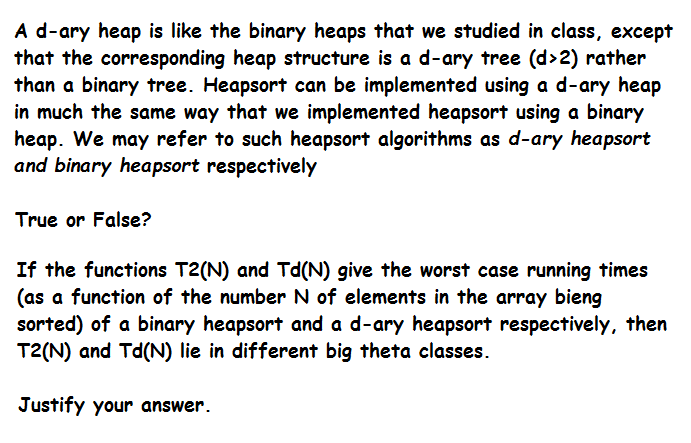 A d-ary heap is like the binary heaps that we studied in class, except that the corresponding heap structure is a d-ary tree (d>2) rather than a binary tree. Heapsort can be implemented using a d-ary heap in much the same way that we implemented heapsort using a binary heap. We may refer to such heapsort algorithms as d-ary heapsort and binary heapsort respectively

True or False?

If the functions T2(N) and Td(N) give the worst case running times (as a function of the number N of elements in the array bieng sorted) of a binary heapsort and a d-ary heapsort respectively, then T2(N) and Td(N) lie in different big theta classes.

Justify your answer.